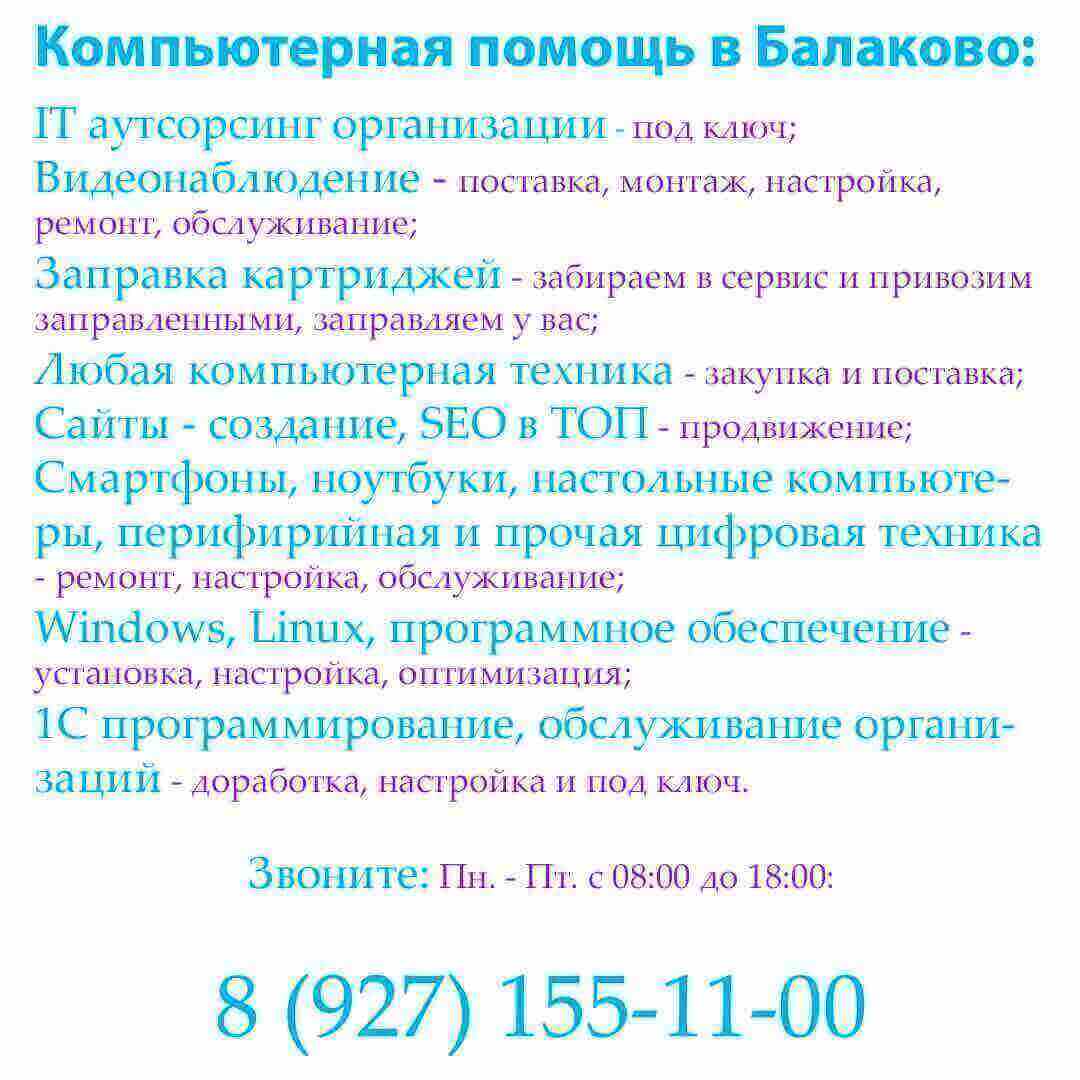 Компьютерная помощь в Балаково:

IT аутсорсинг организации - под ключ;
Видеонаблюдение - поставка, монтаж, настройка, ремонт, обслуживание;
Заправка картриджей - забираем в сервис и привозим заправленными, заправляем у вас;
Любая компьютерная техника - закупка и поставка;
Сайты - создание, SEO в ТОП - продвижение;
Смартфоны, ноутбуки, настольные компьютеры, перифирийная и прочая цифровая техника - ремонт, настройка, обслуживание;
Windows, Linux, программное обеспечение - установка, настройка, оптимизация;
1С программирование, обслуживание организаций - доработка, настройка и под ключ.

Звоните: Пн. - Пт. с 08:00 до 18:00:

8 (927) 155-11-00